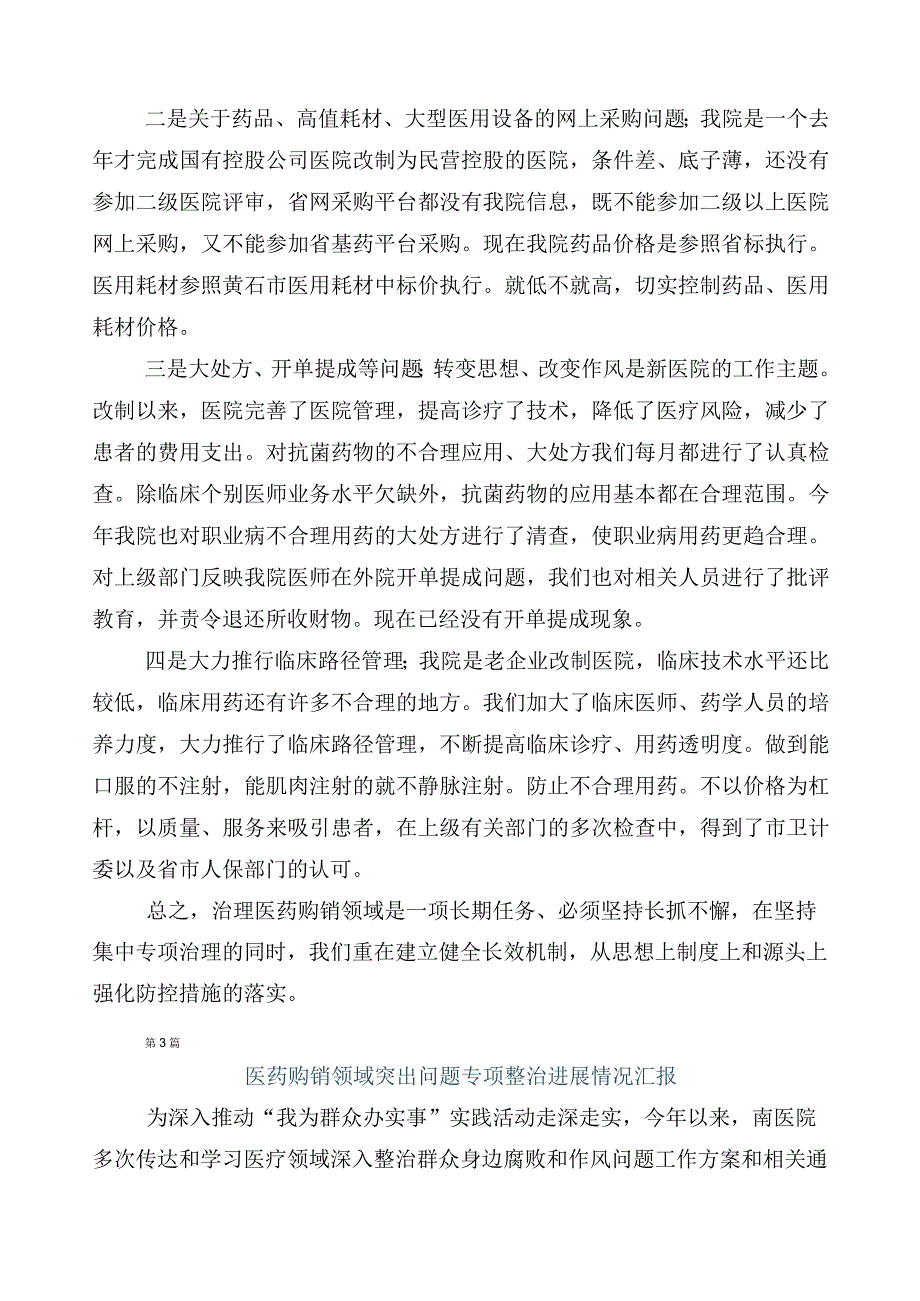 二是关于药品、高值耗材、大型医用设备的网上采购问题;我院是一个去年才完成国有控股公司医院改制为民营控股的医院，条件差、底子薄，还没有参加二级医院评审，省网采购平台都没有我院信息，既不能参加二级以上医院网上采购，又不能参加省基药平台采购。现在我院药品价格是参照省标执行。医用耗材参照黄石市医用耗材中标价执行。就低不就高，切实控制药品、医用耗材价格。

三是大处方、开单提成等问题;转变思想、改变作风是新医院的工作主题。改制以来，医院完善了医院管理，提高诊疗了技术，降低了医疗风险，减少了患者的费用支出。对抗菌药物的不合理应用、大处方我们每月都进行了认真检查。除临床个别医师业务水平欠缺外，抗菌药物的应用基本都在合理范围。今年我院也对职业病不合理用药的大处方进行了清查，使职业病用药更趋合理。对上级部门反映我院医师在外院开单提成问题，我们也对相关人员进行了批评教育，并责令退还所收财物。现在已经没有开单提成现象。

四是大力推行临床路径管理;我院是老企业改制医院，临床技术水平还比较低，临床用药还有许多不合理的地方。我们加大了临床医师、药学人员的培养力度，大力推行了临床路径管理，不断提高临床诊疗、用药透明度。做到能口服的不注射，能肌肉注射的就不静脉注射。防止不合理用药。不以价格为杠杆，以质量、服务来吸引患者，在上级有关部门的多次检查中，得到了市卫计委以及省市人保部门的认可。

总之，治理医药购销领域是一项长期任务、必须坚持长抓不懈，在坚持集中专项治理的同时，我们重在建立健全长效机制，从思想上制度上和源头上强化防控措施的落实。

第3篇

医药购销领域突出问题专项整治进展情况汇报

为深入推动“我为群众办实事”实践活动走深走实，今年以来，南医院多次传达和学习医疗领域深入整治群众身边腐败和作风问题工作方案和相关通